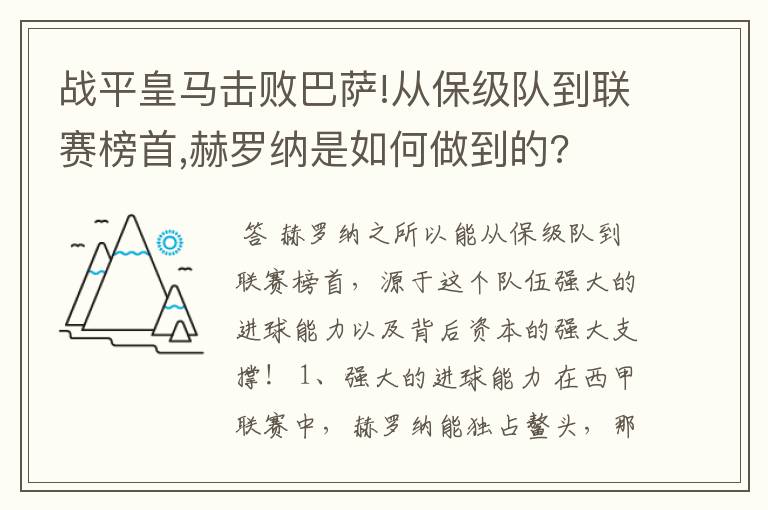 战平皇马击败巴萨!从保级队到联赛榜首,赫罗纳是如何做到的?

答 赫罗纳之所以能从保级队到联赛榜首，源于这个队伍强大的进球能力以及背后资本的强大支撑！ 1、强大的进球能力 在西甲联赛中，赫罗纳能独占鳌头，那